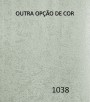 OUTRA OPÇÃO DE COR

1038